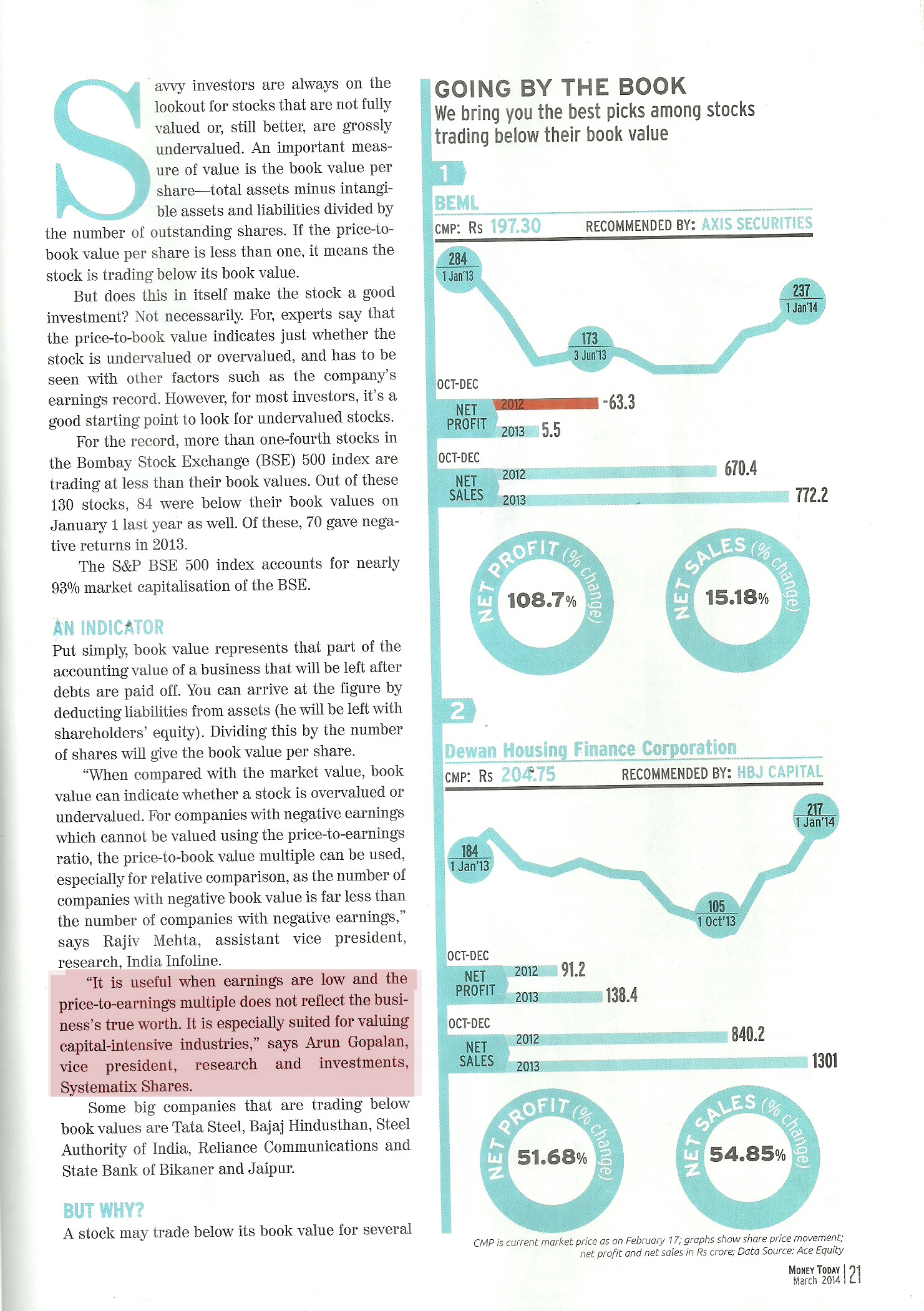 Savvy investors are always on the lookout for stocks that are not fully valued or, still better, are grossly undervalued. An important measure of value is the book value per share—total assets minus intangible assets and liabilities divided by the number of outstanding shares. If the price-to-book value per share is less than one, it means the stock is trading below its book value.

But does this in itself make the stock a good investment? Not necessarily. For, experts say that the price-to-book value indicates just whether the stock is undervalued or overvalued, and has to be seen with other factors such as the company's earnings record. However, for most investors, it's a good starting point to look for undervalued stocks.

For the record, more than one-fourth stocks in the Bombay Stock Exchange (BSE) 500 index are trading at less than their book values. Out of these 130 stocks, 84 were below their book values on January 1 last year as well. Of these, 70 gave negative returns in 2013.

The S&P BSE 500 index accounts for nearly 93% market capitalisation of the BSE.

AN INDICATOR
Put simply, book value represents that part of the accounting value of a business that will be left after debts are paid off. You can arrive at the figure by deducting liabilities from assets (he will be left with shareholders' equity). Dividing this by the number of shares will give the book value per share.

"When compared with the market value, book value can indicate whether a stock is overvalued or undervalued. For companies with negative earnings which cannot be valued using the price-to-earnings ratio, the price-to-book value multiple can be used, especially for relative comparison, as the number of companies with negative book value is far less than the number of companies with negative earnings," says Rajiv Mehta, assistant vice president, research, India Infoline.

"It is useful when earnings are low and the price-to-earnings multiple does not reflect the business's true worth. It is especially suited for valuing capital-intensive industries," says Arun Gopalan, vice president, research and investments, Systematix Shares.

Some big companies that are trading below book values are Tata Steel, Bajaj Hindusthan, Steel Authority of India, Reliance Communications and State Bank of Bikaner and Jaipur.

BUT WHY?
A stock may trade below its book value for several

GOING BY THE BOOK
We bring you the best picks among stocks trading below their book value

1
BEML
CMP: Rs 197.30 RECOMMENDED BY: AXIS SECURITIES
284 1 Jan'13
173 3 Jun'13
237 1 Jan'14
OCT-DEC
NET PROFIT 2012 -63.3
2013 5.5
OCT-DEC
NET SALES 2012 670.4
2013 772.2
NET PROFIT (% change) 108.7%
NET SALES (% change) 15.18%

2
Dewan Housing Finance Corporation
CMP: Rs 204.75 RECOMMENDED BY: HBJ CAPITAL
184 1 Jan'13
105 1 Oct'13
217 1 Jan'14
OCT-DEC
NET PROFIT 2012 91.2
2013 138.4
OCT-DEC
NET SALES 2012 840.2
2013 1301
NET PROFIT (% change) 51.68%
NET SALES (% change) 54.85%

CMP is current market price as on February 17; graphs show share price movement; net profit and net sales in Rs crore; Data Source: Ace Equity

MONEY TODAY March 2014 | 21